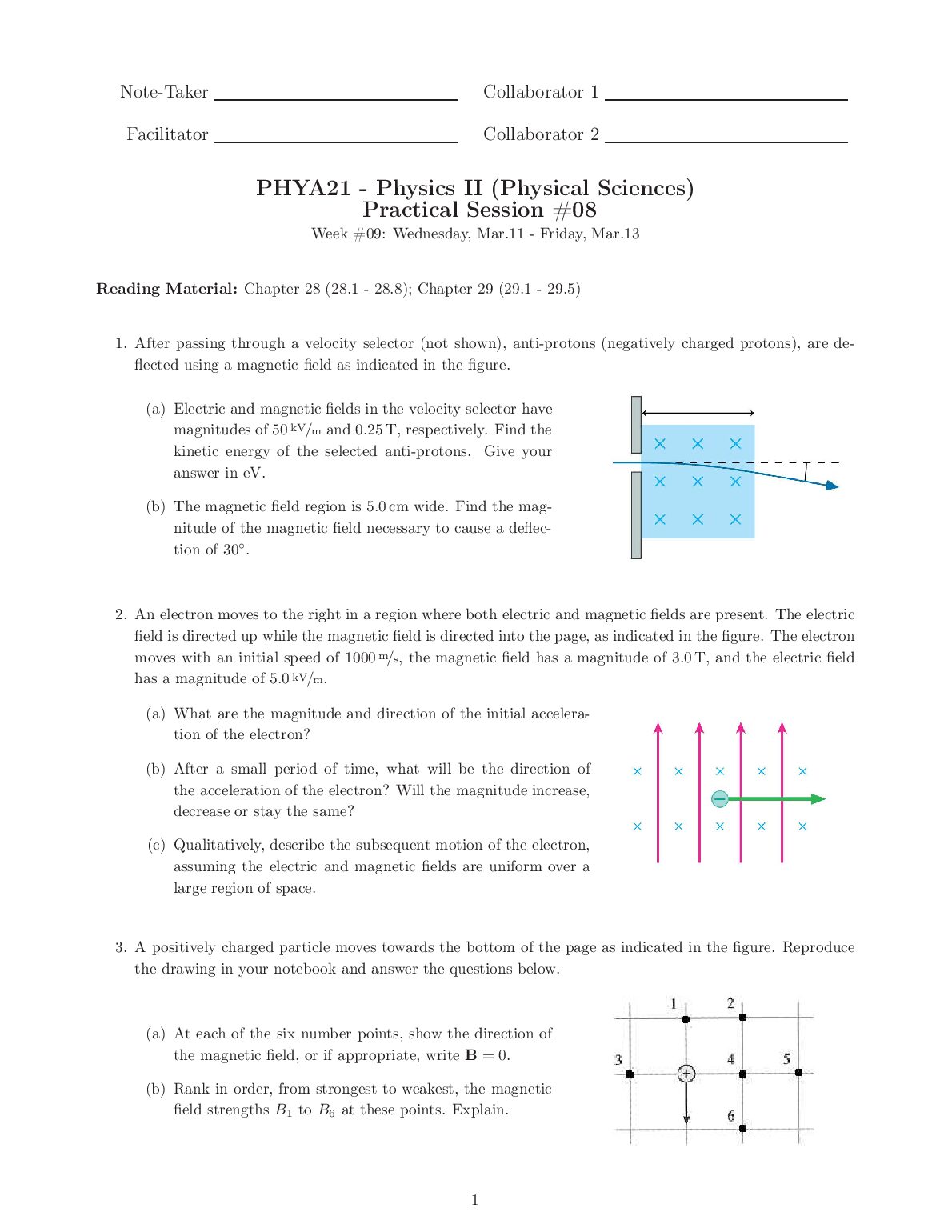 Note-Taker ____ Collaborator 1 ____

Facilitator ____ Collaborator 2 ____

PHYA21 - Physics II (Physical Sciences)
Practical Session #08

Week #09: Wednesday, Mar.11 - Friday, Mar.13

Reading Material: Chapter 28 (28.1 - 28.8); Chapter 29 (29.1 - 29.5)

1. After passing through a velocity selector (not shown), anti-protons (negatively charged protons), are deflected using a magnetic field as indicated in the figure.

(a) Electric and magnetic fields in the velocity selector have magnitudes of 50 kV/m and 0.25 T, respectively. Find the kinetic energy of the selected anti-protons. Give your answer in eV.

(b) The magnetic field region is 5.0 cm wide. Find the magnitude of the magnetic field necessary to cause a deflection of 30°.

2. An electron moves to the right in a region where both electric and magnetic fields are present. The electric field is directed up while the magnetic field is directed into the page, as indicated in the figure. The electron moves with an initial speed of 1000 m/s, the magnetic field has a magnitude of 3.0 T, and the electric field has a magnitude of 5.0 kV/m.

(a) What are the magnitude and direction of the initial acceleration of the electron?

(b) After a small period of time, what will be the direction of the acceleration of the electron? Will the magnitude increase, decrease or stay the same?

(c) Qualitatively, describe the subsequent motion of the electron, assuming the electric and magnetic fields are uniform over a large region of space.

3. A positively charged particle moves towards the bottom of the page as indicated in the figure. Reproduce the drawing in your notebook and answer the questions below.

(a) At each of the six number points, show the direction of the magnetic field, or if appropriate, write $\mathbf{B} = 0$.

(b) Rank in order, from strongest to weakest, the magnetic field strengths $B_1$ to $B_6$ at these points. Explain.

1
2
3
4
5
6

1